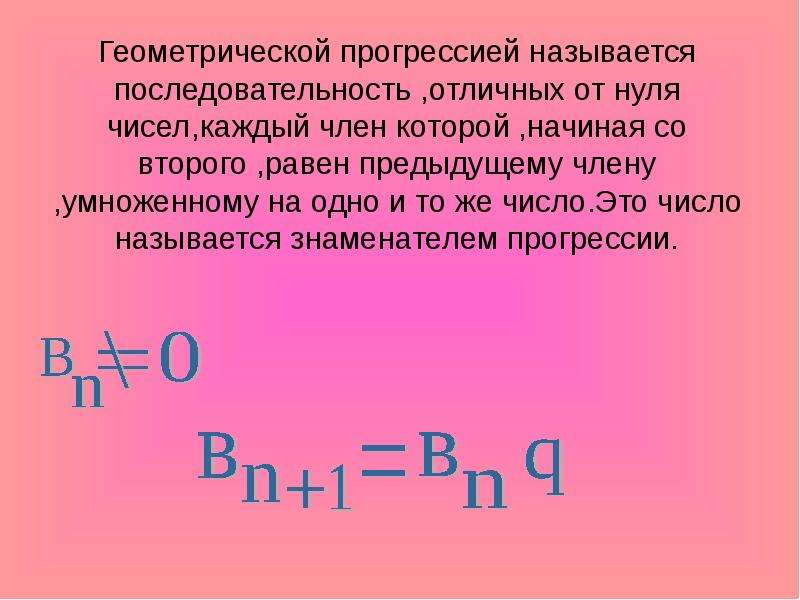 Геометрической прогрессией называется последовательность ,отличных от нуля чисел,каждый член которой ,начиная со второго ,равен предыдущему члену ,умноженному на одно и то же число.Это число называется знаменателем прогрессии.

$B_n \neq 0$

$B_{n+1} = B_n q$